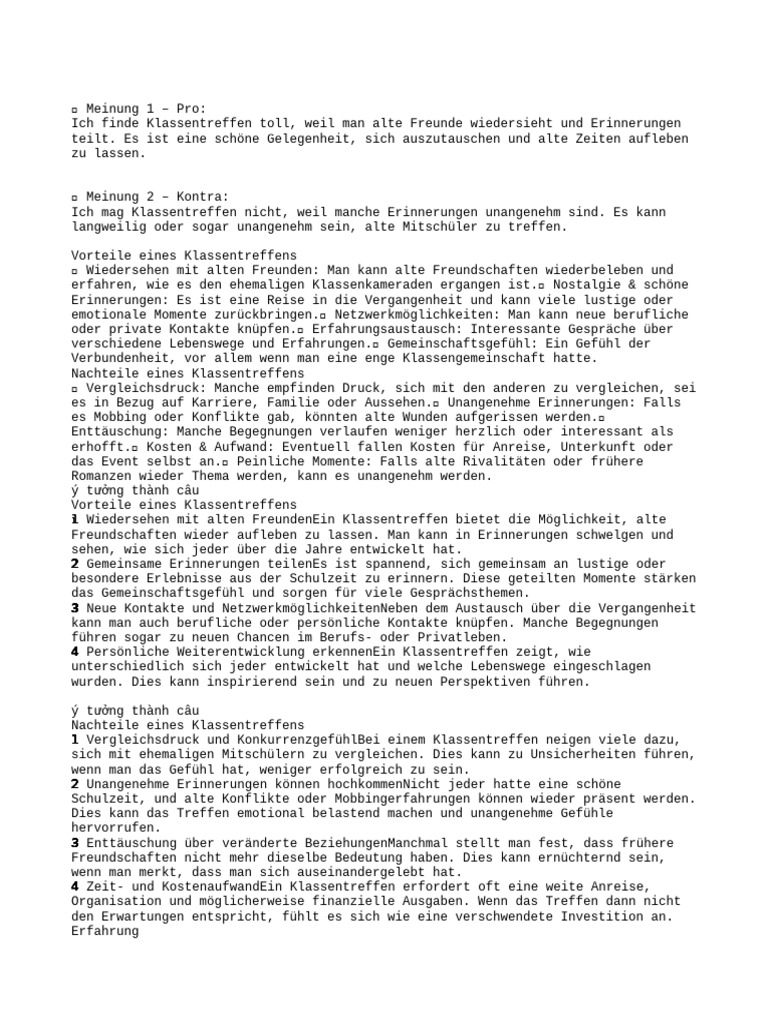 ▫ Meinung 1 – Pro:
Ich finde Klassentreffen toll, weil man alte Freunde wiedersieht und Erinnerungen teilt. Es ist eine schöne Gelegenheit, sich auszutauschen und alte Zeiten aufleben zu lassen.

▫ Meinung 2 – Kontra:
Ich mag Klassentreffen nicht, weil manche Erinnerungen unangenehm sind. Es kann langweilig oder sogar unangenehm sein, alte Mitschüler zu treffen.

Vorteile eines Klassentreffens
▫ Wiedersehen mit alten Freunden: Man kann alte Freundschaften wiederbeleben und erfahren, wie es den ehemaligen Klassenkameraden ergangen ist.▫ Nostalgie & schöne Erinnerungen: Es ist eine Reise in die Vergangenheit und kann viele lustige oder emotionale Momente zurückbringen.▫ Netzwerkmöglichkeiten: Man kann neue berufliche oder private Kontakte knüpfen.▫ Erfahrungsaustausch: Interessante Gespräche über verschiedene Lebenswege und Erfahrungen.▫ Gemeinschaftsgefühl: Ein Gefühl der Verbundenheit, vor allem wenn man eine enge Klassengemeinschaft hatte.
Nachteile eines Klassentreffens
▫ Vergleichsdruck: Manche empfinden Druck, sich mit den anderen zu vergleichen, sei es in Bezug auf Karriere, Familie oder Aussehen.▫ Unangenehme Erinnerungen: Falls es Mobbing oder Konflikte gab, könnten alte Wunden aufgerissen werden.▫ Enttäuschung: Manche Begegnungen verlaufen weniger herzlich oder interessant als erhofft.▫ Kosten & Aufwand: Eventuell fallen Kosten für Anreise, Unterkunft oder das Event selbst an.▫ Peinliche Momente: Falls alte Rivalitäten oder frühere Romanzen wieder Thema werden, kann es unangenehm werden.
ý tưởng thành câu
Vorteile eines Klassentreffens
1 Wiedersehen mit alten FreundenEin Klassentreffen bietet die Möglichkeit, alte Freundschaften wieder aufleben zu lassen. Man kann in Erinnerungen schwelgen und sehen, wie sich jeder über die Jahre entwickelt hat.
2 Gemeinsame Erinnerungen teilenEs ist spannend, sich gemeinsam an lustige oder besondere Erlebnisse aus der Schulzeit zu erinnern. Diese geteilten Momente stärken das Gemeinschaftsgefühl und sorgen für viele Gesprächsthemen.
3 Neue Kontakte und NetzwerkmöglichkeitenNeben dem Austausch über die Vergangenheit kann man auch berufliche oder persönliche Kontakte knüpfen. Manche Begegnungen führen sogar zu neuen Chancen im Berufs- oder Privatleben.
4 Persönliche Weiterentwicklung erkennenEin Klassentreffen zeigt, wie unterschiedlich sich jeder entwickelt hat und welche Lebenswege eingeschlagen wurden. Dies kann inspirierend sein und zu neuen Perspektiven führen.

ý tưởng thành câu
Nachteile eines Klassentreffens
1 Vergleichsdruck und KonkurrenzgefühlBei einem Klassentreffen neigen viele dazu, sich mit ehemaligen Mitschülern zu vergleichen. Dies kann zu Unsicherheiten führen, wenn man das Gefühl hat, weniger erfolgreich zu sein.
2 Unangenehme Erinnerungen können hochkommenNicht jeder hatte eine schöne Schulzeit, und alte Konflikte oder Mobbingerfahrungen können wieder präsent werden. Dies kann das Treffen emotional belastend machen und unangenehme Gefühle hervorrufen.
3 Enttäuschung über veränderte BeziehungenManchmal stellt man fest, dass frühere Freundschaften nicht mehr dieselbe Bedeutung haben. Dies kann ernüchternd sein, wenn man merkt, dass man sich auseinandergelebt hat.
4 Zeit- und KostenaufwandEin Klassentreffen erfordert oft eine weite Anreise, Organisation und möglicherweise finanzielle Ausgaben. Wenn das Treffen dann nicht den Erwartungen entspricht, fühlt es sich wie eine verschwendete Investition an.
Erfahrung